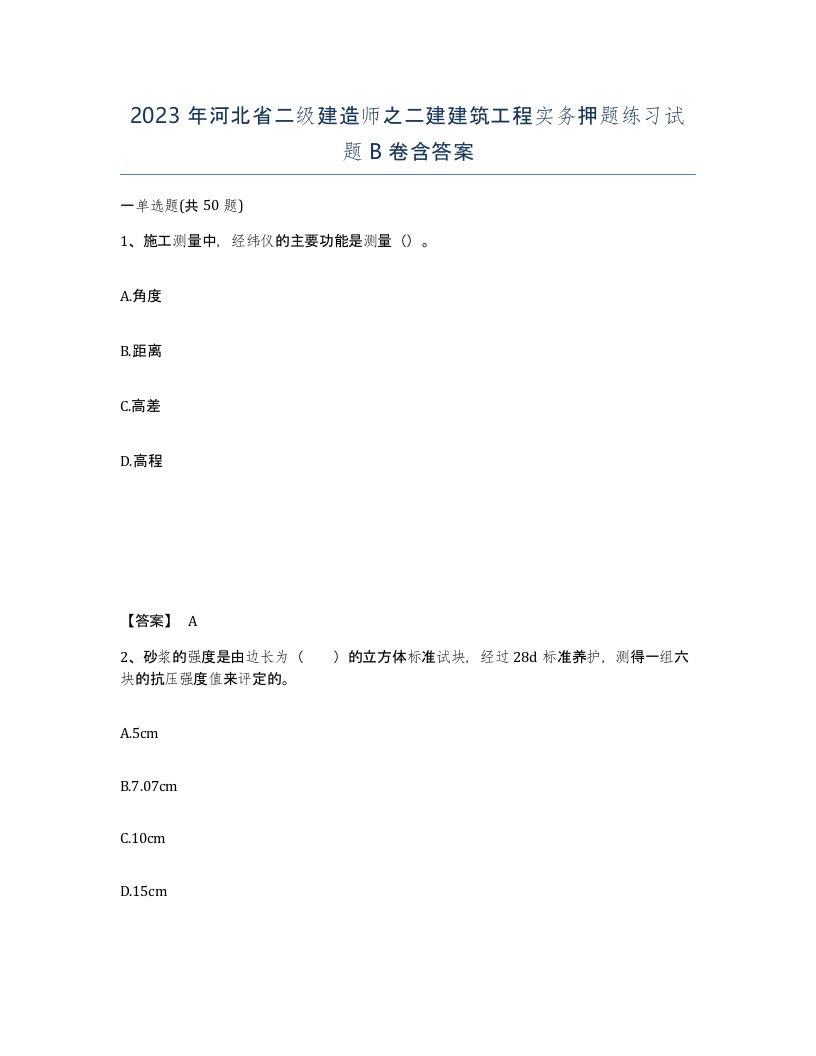 2023 年河北省二级建造师之二建建筑工程实务押题练习试题 B 卷含答案

一单选题(共 50 题)

1、施工测量中，经纬仪的主要功能是测量（）。

A.角度

B.距离

C.高差

D.高程

【答案】 A

2、砂浆的强度是由边长为（ ）的立方体标准试块，经过 28d 标准养护，测得一组六块的抗压强度值来评定的。

A.5cm

B.7.07cm

C.10cm

D.15cm